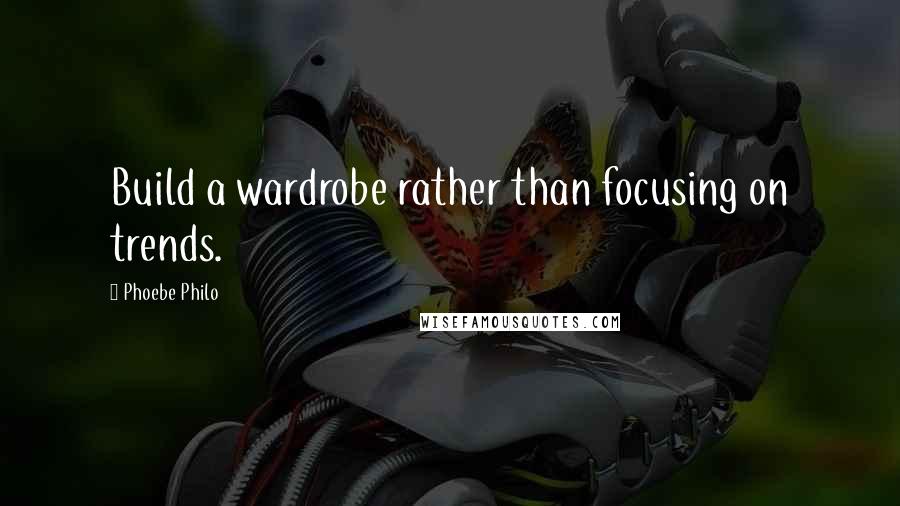 Build a wardrobe rather than focusing on trends.

Phoebe Philo

WISEFAMOUSQUOTES.COM